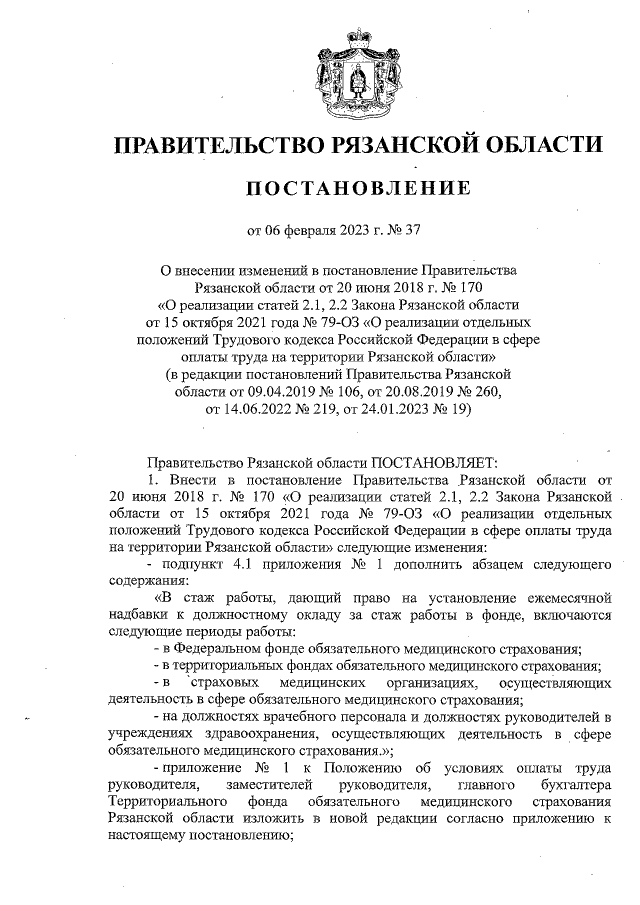 ПРАВИТЕЛЬСТВО РЯЗАНСКОЙ ОБЛАСТИ

ПОСТАНОВЛЕНИЕ

от 06 февраля 2023 г. № 37

О внесении изменений в постановление Правительства Рязанской области от 20 июня 2018 г. № 170 «О реализации статей 2.1, 2.2 Закона Рязанской области от 15 октября 2021 года № 79-ОЗ «О реализации отдельных положений Трудового кодекса Российской Федерации в сфере оплаты труда на территории Рязанской области» (в редакции постановлений Правительства Рязанской области от 09.04.2019 № 106, от 20.08.2019 № 260, от 14.06.2022 № 219, от 24.01.2023 № 19)

Правительство Рязанской области ПОСТАНОВЛЯЕТ:

1. Внести в постановление Правительства Рязанской области от 20 июня 2018 г. № 170 «О реализации статей 2.1, 2.2 Закона Рязанской области от 15 октября 2021 года № 79-ОЗ «О реализации отдельных положений Трудового кодекса Российской Федерации в сфере оплаты труда на территории Рязанской области» следующие изменения:

- подпункт 4.1 приложения № 1 дополнить абзацем следующего содержания:

«В стаж работы, дающий право на установление ежемесячной надбавки к должностному окладу за стаж работы в фонде, включаются следующие периоды работы:

- в Федеральном фонде обязательного медицинского страхования;

- в территориальных фондах обязательного медицинского страхования;

- в страховых медицинских организациях, осуществляющих деятельность в сфере обязательного медицинского страхования;

- на должностях врачебного персонала и должностях руководителей в учреждениях здравоохранения, осуществляющих деятельность в сфере обязательного медицинского страхования.»;

- приложение № 1 к Положению об условиях оплаты труда руководителя, заместителей руководителя, главного бухгалтера Территориального фонда обязательного медицинского страхования Рязанской области изложить в новой редакции согласно приложению к настоящему постановлению;